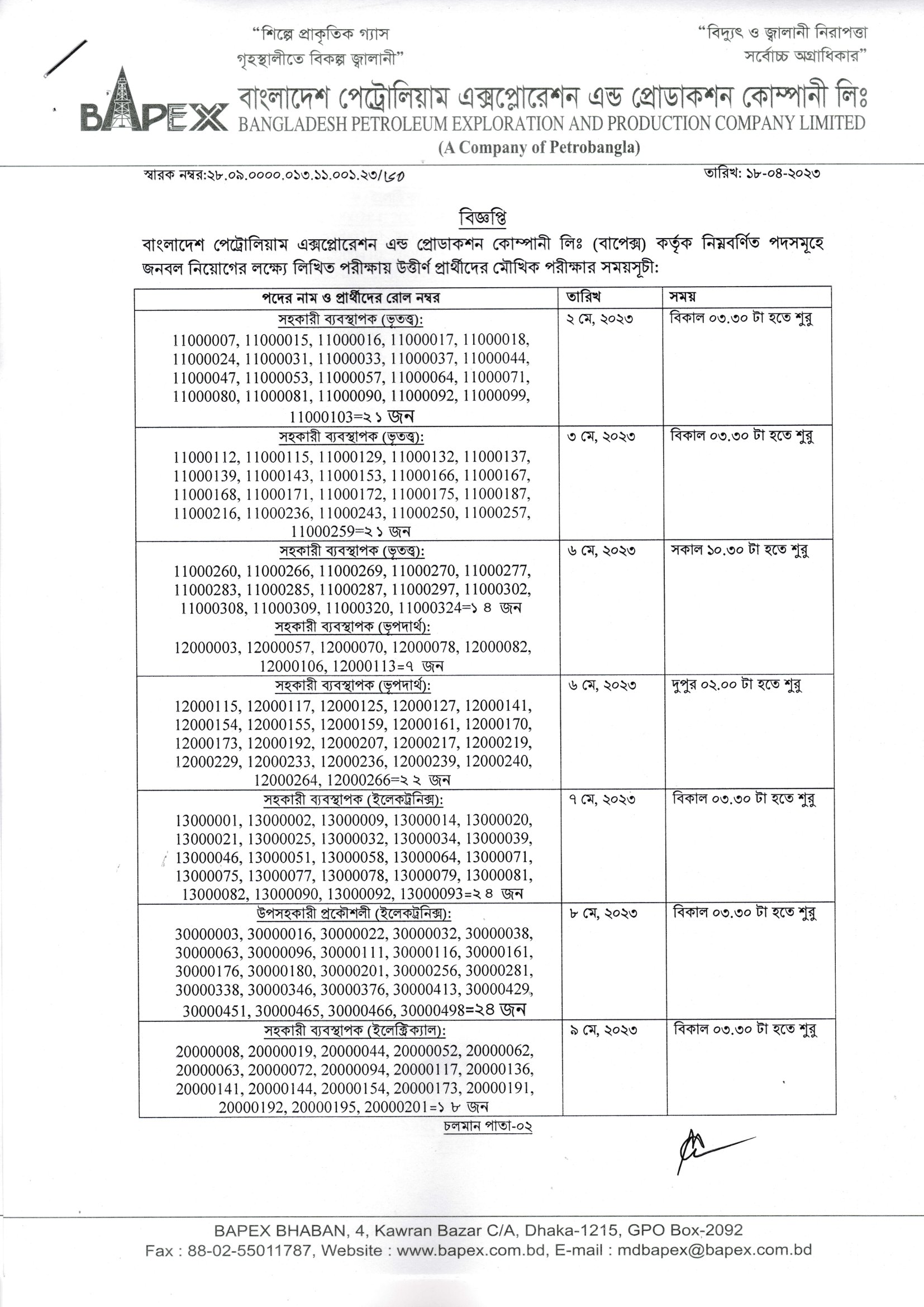 "শিল্পে প্রাকৃতিক গ্যাস গৃহস্থালীতে বিকল্প জ্বালানী"

"বিদ্যুৎ ও জ্বালানী নিরাপত্তা সর্বোচ্চ অগ্রাধিকার"

BAPEX

বাংলাদেশ পেট্রোলিয়াম এক্সপ্লোরেশন এন্ড প্রোডাকশন কোম্পানী লিঃ
BANGLADESH PETROLEUM EXPLORATION AND PRODUCTION COMPANY LIMITED
(A Company of Petrobangla)

স্মারক নম্বর:২৮.০৯.০০০০.০১৩.১১.০০১.২৩/৮০

তারিখ: ১৮-০৪-২০২৩

বিজ্ঞপ্তি

বাংলাদেশ পেট্রোলিয়াম এক্সপ্লোরেশন এন্ড প্রোডাকশন কোম্পানী লিঃ (বাপেক্স) কর্তৃক নিম্নবর্ণিত পদসমূহে জনবল নিয়োগের লক্ষ্যে লিখিত পরীক্ষায় উত্তীর্ণ প্রার্থীদের মৌখিক পরীক্ষার সময়সূচী:

| পদের নাম ও প্রার্থীদের রোল নম্বর | তারিখ | সময় |
|---|---|---|
| সহকারী ব্যবস্থাপক (ভূতত্ত্ব): 11000007, 11000015, 11000016, 11000017, 11000018, 11000024, 11000031, 11000033, 11000037, 11000044, 11000047, 11000053, 11000057, 11000064, 11000071, 11000080, 11000081, 11000090, 11000092, 11000099, 11000103=২১ জন | ২ মে, ২০২৩ | বিকাল ০৩.৩০ টা হতে শুরু |
| সহকারী ব্যবস্থাপক (ভূতত্ত্ব): 11000112, 11000115, 11000129, 11000132, 11000137, 11000139, 11000143, 11000153, 11000166, 11000167, 11000168, 11000171, 11000172, 11000175, 11000187, 11000216, 11000236, 11000243, 11000250, 11000257, 11000259=২১ জন | ৩ মে, ২০২৩ | বিকাল ০৩.৩০ টা হতে শুরু |
| সহকারী ব্যবস্থাপক (ভূতত্ত্ব): 11000260, 11000266, 11000269, 11000270, 11000277, 11000283, 11000285, 11000287, 11000297, 11000302, 11000308, 11000309, 11000320, 11000324=১৪ জন সহকারী ব্যবস্থাপক (ভূপদার্থ): 12000003, 12000057, 12000070, 12000078, 12000082, 12000106, 12000113=৭ জন | ৬ মে, ২০২৩ | সকাল ১০.৩০ টা হতে শুরু |
| সহকারী ব্যবস্থাপক (ভূপদার্থ): 12000115, 12000117, 12000125, 12000127, 12000141, 12000154, 12000155, 12000159, 12000161, 12000170, 12000173, 12000192, 12000207, 12000217, 12000219, 12000229, 12000233, 12000236, 12000239, 12000240, 12000264, 12000266=২২ জন | ৬ মে, ২০২৩ | দুপুর ০২.০০ টা হতে শুরু |
| সহকারী ব্যবস্থাপক (ইলেকট্রনিক্স): 13000001, 13000002, 13000009, 13000014, 13000020, 13000021, 13000025, 13000032, 13000034, 13000039, 13000046, 13000051, 13000058, 13000064, 13000071, 13000075, 13000077, 13000078, 13000079, 13000081, 13000082, 13000090, 13000092, 13000093=২৪ জন | ৭ মে, ২০২৩ | বিকাল ০৩.৩০ টা হতে শুরু |
| উপসহকারী প্রকৌশলী (ইলেকট্রনিক্স): 30000003, 30000016, 30000022, 30000032, 30000038, 30000063, 30000096, 30000111, 30000116, 30000161, 30000176, 30000180, 30000201, 30000256, 30000281, 30000338, 30000346, 30000376, 30000413, 30000429, 30000451, 30000465, 30000466, 30000498=২৪ জন | ৮ মে, ২০২৩ | বিকাল ০৩.৩০ টা হতে শুরু |
| সহকারী ব্যবস্থাপক (ইলেক্ট্রিক্যাল): 20000008, 20000019, 20000044, 20000052, 20000062, 20000063, 20000072, 20000094, 20000117, 20000136, 20000141, 20000144, 20000154, 20000173, 20000191, 20000192, 20000195, 20000201=১৮ জন | ৯ মে, ২০২৩ | বিকাল ০৩.৩০ টা হতে শুরু |

চলমান পাতা-০২

BAPEX BHABAN, 4, Kawran Bazar C/A, Dhaka-1215, GPO Box-2092
Fax : 88-02-55011787, Website : www.bapex.com.bd, E-mail : mdbapex@bapex.com.bd